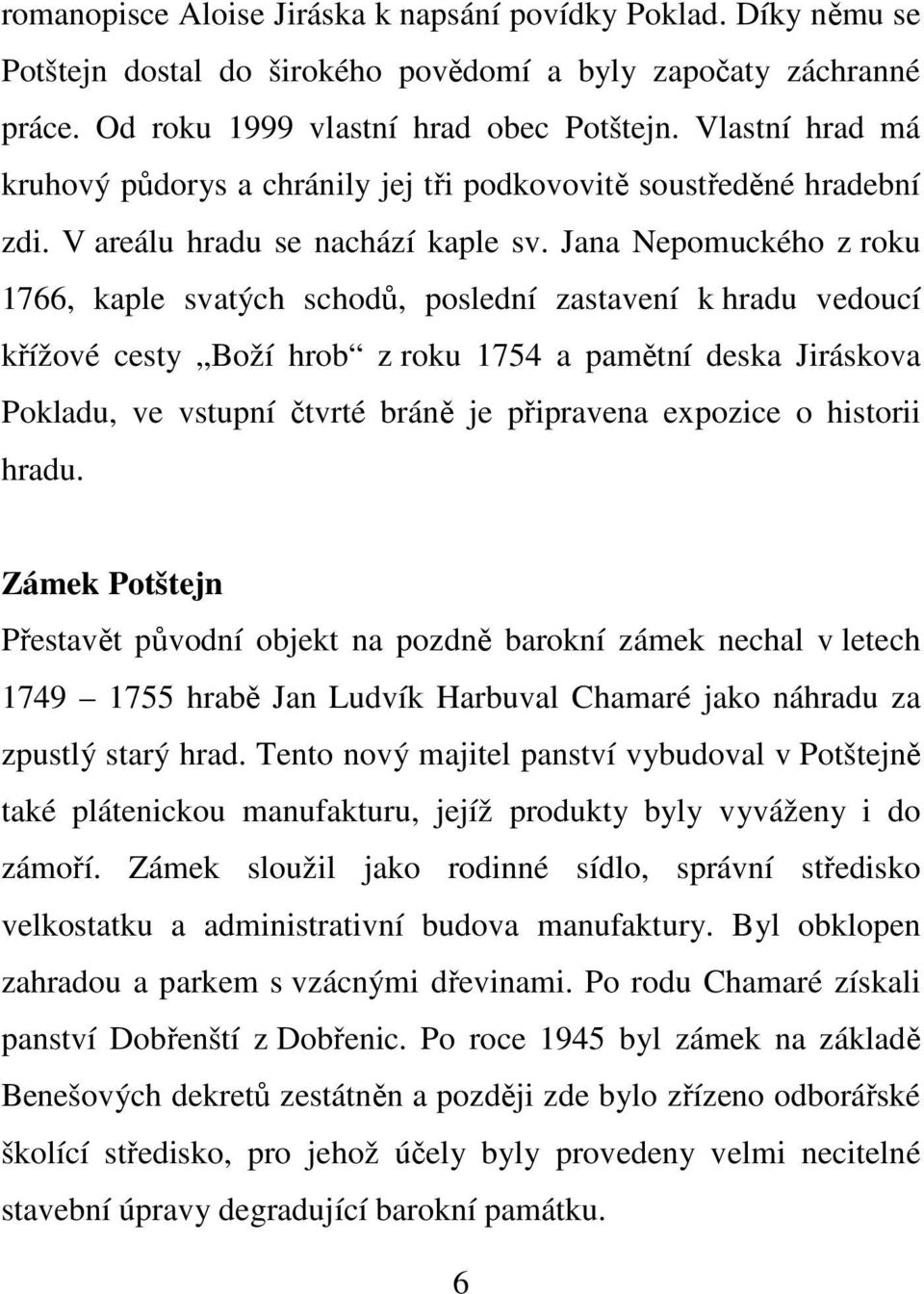 romanopisce Aloise Jiráska k napsání povídky Poklad. Díky němu se Potštejn dostal do širokého povědomí a byly započaty záchranné práce. Od roku 1999 vlastní hrad obec Potštejn. Vlastní hrad má kruhový půdorys a chránily jej tři podkovovitě soustředěné hradební zdi. V areálu hradu se nachází kaple sv. Jana Nepomuckého z roku 1766, kaple svatých schodů, poslední zastavení k hradu vedoucí křížové cesty „Boží hrob“ z roku 1754 a pamětní deska Jiráskova Pokladu, ve vstupní čtvrté bráně je připravena expozice o historii hradu.

Zámek Potštejn

Přestavět původní objekt na pozdně barokní zámek nechal v letech 1749 – 1755 hrabě Jan Ludvík Harbuval Chamaré jako náhradu za zpustlý starý hrad. Tento nový majitel panství vybudoval v Potštejně také plátenickou manufakturu, jejíž produkty byly vyváženy i do zámoří. Zámek sloužil jako rodinné sídlo, správní středisko velkostatku a administrativní budova manufaktury. Byl obklopen zahradou a parkem s vzácnými dřevinami. Po rodu Chamaré získali panství Dobřenští z Dobřenic. Po roce 1945 byl zámek na základě Benešových dekretů zestátněn a později zde bylo zřízeno odborářské školící středisko, pro jehož účely byly provedeny velmi necitelné stavební úpravy degradující barokní památku.

6